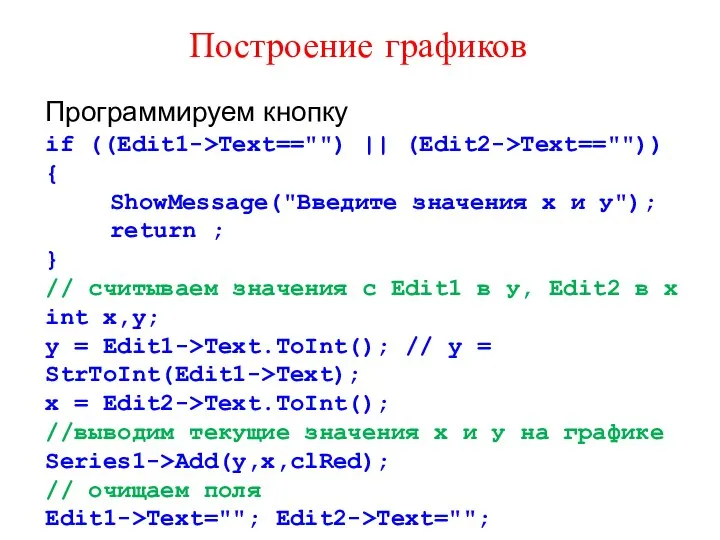 Построение графиков

Программируем кнопку
if ((Edit1->Text=="") || (Edit2->Text==""))
{
ShowMessage("Введите значения x и y");
return ;
}
// считываем значения с Edit1 в y, Edit2 в x
int x,y;
y = Edit1->Text.ToInt(); // y = StrToInt(Edit1->Text);
x = Edit2->Text.ToInt();
//выводим текущие значения x и y на графике
Series1->Add(y,x,clRed);
// очищаем поля
Edit1->Text=""; Edit2->Text="";